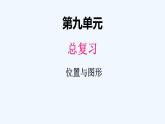 第九单元

总复习

位置与图形